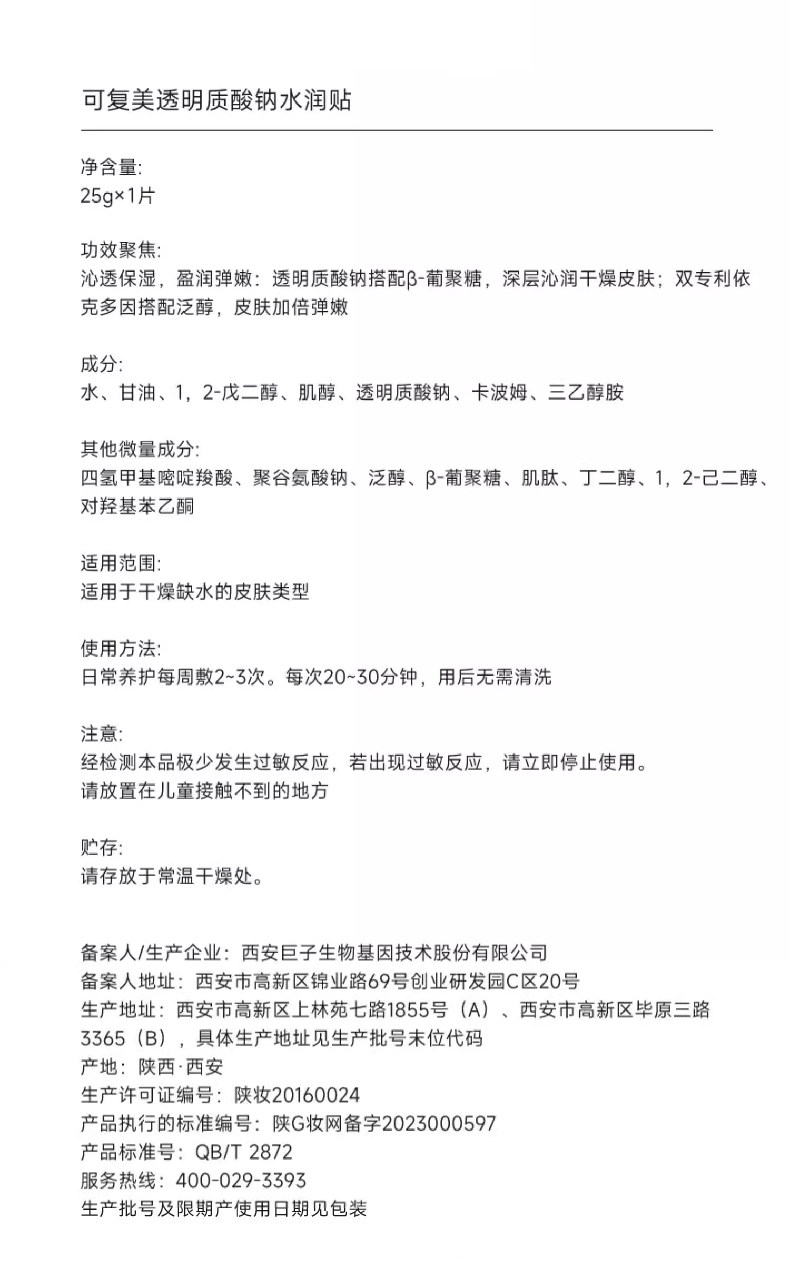 可复美透明质酸钠水润贴

净含量:
25g×1片

功效聚焦:
沁透保湿，盈润弹嫩：透明质酸钠搭配β-葡聚糖，深层沁润干燥皮肤；双专利依克多因搭配泛醇，皮肤加倍弹嫩

成分:
水、甘油、1，2-戊二醇、肌醇、透明质酸钠、卡波姆、三乙醇胺

其他微量成分:
四氢甲基嘧啶羧酸、聚谷氨酸钠、泛醇、β-葡聚糖、肌肽、丁二醇、1，2-己二醇、对羟基苯乙酮

适用范围:
适用于干燥缺水的皮肤类型

使用方法:
日常养护每周敷2~3次。每次20~30分钟，用后无需清洗

注意:
经检测本品极少发生过敏反应，若出现过敏反应，请立即停止使用。
请放置在儿童接触不到的地方

贮存:
请存放于常温干燥处。

备案人/生产企业：西安巨子生物基因技术股份有限公司
备案人地址：西安市高新区锦业路69号创业研发园C区20号
生产地址：西安市高新区上林苑七路1855号（A）、西安市高新区毕原三路3365（B），具体生产地址见生产批号末位代码
产地：陕西·西安
生产许可证编号：陕妆20160024
产品执行的标准编号：陕G妆网备字2023000597
产品标准号：QB/T 2872
服务热线：400-029-3393
生产批号及限期产使用日期见包装